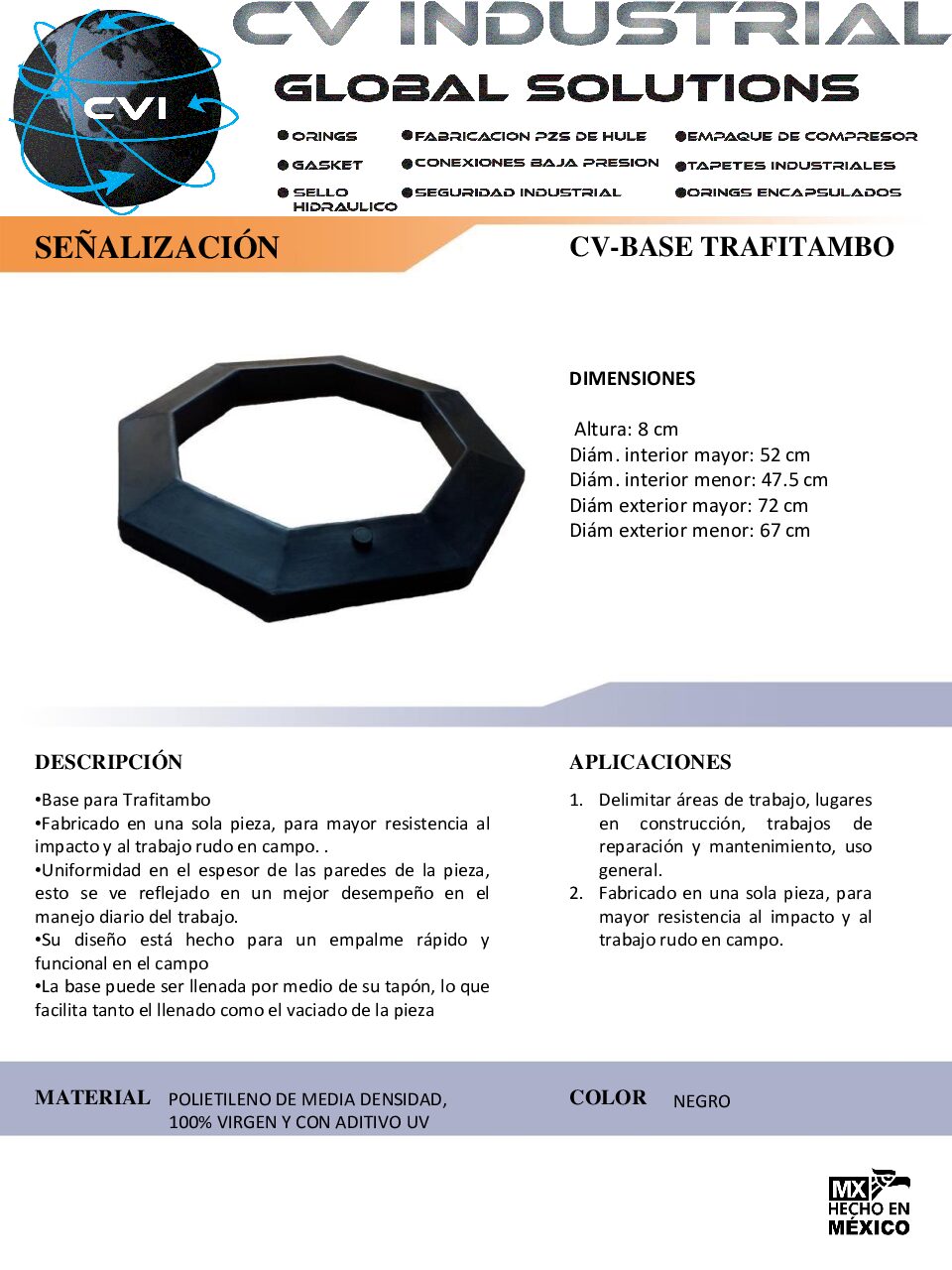 CVI

CV INDUSTRIAL

GLOBAL SOLUTIONS

●ORINGS
●GASKET
●SELLO HIDRAULICO

●FABRICACION PZS DE HULE
●CONEXIONES BAJA PRESION
●SEGURIDAD INDUSTRIAL

●EMPAQUE DE COMPRESOR
●TAPETES INDUSTRIALES
●ORINGS ENCAPSULADOS

SEÑALIZACIÓN

CV-BASE TRAFITAMBO

DIMENSIONES

Altura: 8 cm
Diám. interior mayor: 52 cm
Diám. interior menor: 47.5 cm
Diám exterior mayor: 72 cm
Diám exterior menor: 67 cm

DESCRIPCIÓN

•Base para Trafitambo
•Fabricado en una sola pieza, para mayor resistencia al impacto y al trabajo rudo en campo. .
•Uniformidad en el espesor de las paredes de la pieza, esto se ve reflejado en un mejor desempeño en el manejo diario del trabajo.
•Su diseño está hecho para un empalme rápido y funcional en el campo
•La base puede ser llenada por medio de su tapón, lo que facilita tanto el llenado como el vaciado de la pieza

APLICACIONES

1. Delimitar áreas de trabajo, lugares en construcción, trabajos de reparación y mantenimiento, uso general.
2. Fabricado en una sola pieza, para mayor resistencia al impacto y al trabajo rudo en campo.

MATERIAL POLIETILENO DE MEDIA DENSIDAD, 100% VIRGEN Y CON ADITIVO UV

COLOR NEGRO

MX HECHO EN MÉXICO